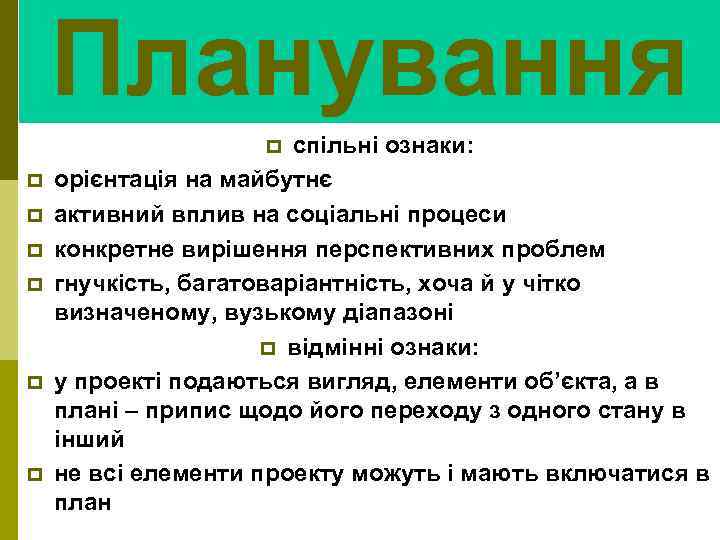 Планування

спільні ознаки:

орієнтація на майбутнє

активний вплив на соціальні процеси

конкретне вирішення перспективних проблем

гнучкість, багатоваріантність, хоча й у чітко визначеному, вузькому діапазоні

відмінні ознаки:

у проекті подаються вигляд, елементи об'єкта, а в плані – припис щодо його переходу з одного стану в інший

не всі елементи проекту можуть і мають включатися в план